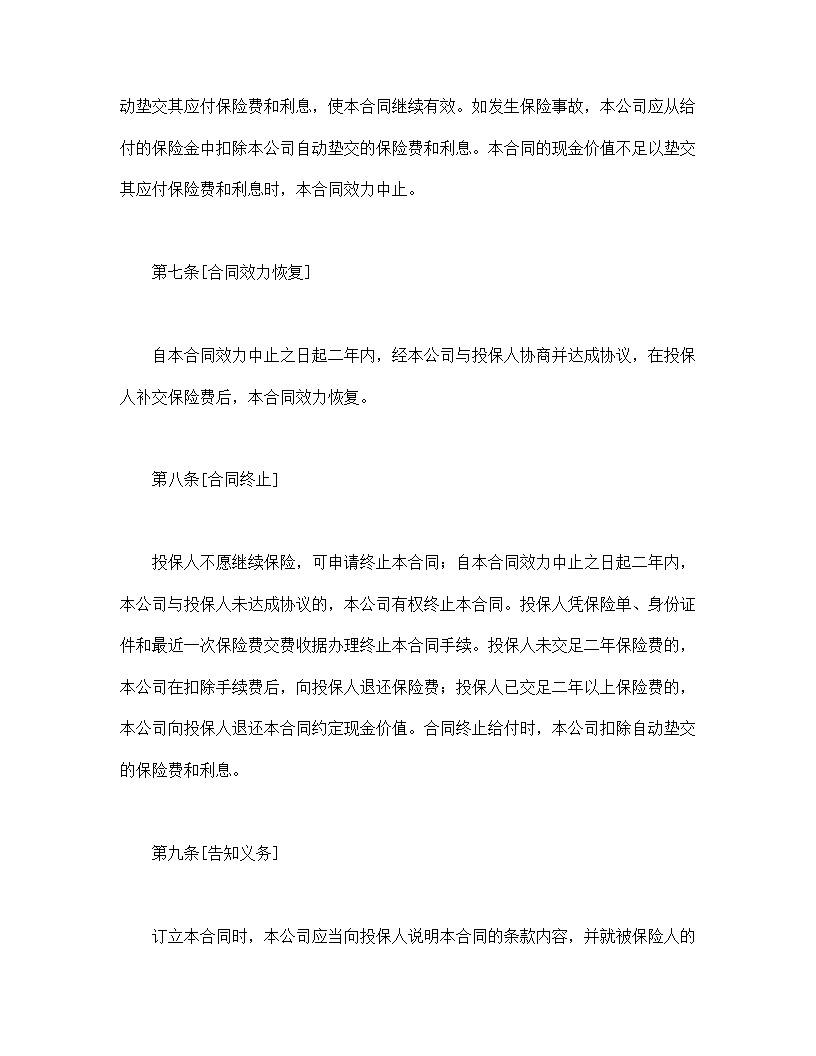 动垫交其应付保险费和利息，使本合同继续有效。如发生保险事故，本公司应从给付的保险金中扣除本公司自动垫交的保险费和利息。本合同的现金价值不足以垫交其应付保险费和利息时，本合同效力中止。

第七条[合同效力恢复]

自本合同效力中止之日起二年内，经本公司与投保人协商并达成协议，在投保人补交保险费后，本合同效力恢复。

第八条[合同终止]

投保人不愿继续保险，可申请终止本合同；自本合同效力中止之日起二年内，本公司与投保人未达成协议的，本公司有权终止本合同。投保人凭保险单、身份证件和最近一次保险费交费收据办理终止本合同手续。投保人未交足二年保险费的，本公司在扣除手续费后，向投保人退还保险费；投保人已交足二年以上保险费的，本公司向投保人退还本合同约定现金价值。合同终止给付时，本公司扣除自动垫交的保险费和利息。

第九条[告知义务]

订立本合同时，本公司应当向投保人说明本合同的条款内容，并就被保险人的